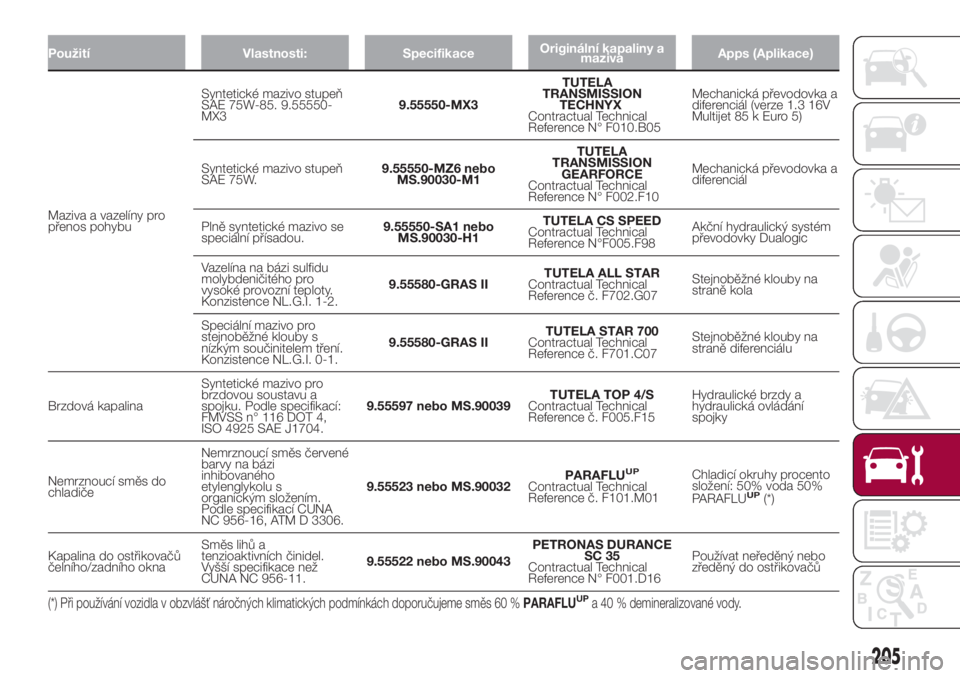 | Použití | Vlastnosti: | Specifikace | Originální kapaliny a maziva | Apps (Aplikace) |
|---|---|---|---|---|
| Maziva a vazelíny pro přenos pohybu | Syntetické mazivo stupeň SAE 75W-85. 9.55550-MX3 | 9.55550-MX3 | TUTELA TRANSMISSION TECHNYX Contractual Technical Reference N° F010.B05 | Mechanická převodovka a diferenciál (verze 1.3 16V Multijet 85 k Euro 5) |
| | Syntetické mazivo stupeň SAE 75W. | 9.55550-MZ6 nebo MS.90030-M1 | TUTELA TRANSMISSION GEARFORCE Contractual Technical Reference N° F002.F10 | Mechanická převodovka a diferenciál |
| | Plně syntetické mazivo se speciální přísadou. | 9.55550-SA1 nebo MS.90030-H1 | TUTELA CS SPEED Contractual Technical Reference N°F005.F98 | Akční hydraulický systém převodovky Dualogic |
| | Vazelína na bázi sulfidu molybdeničitého pro vysoké provozní teploty. Konzistence NL.G.I. 1-2. | 9.55580-GRAS II | TUTELA ALL STAR Contractual Technical Reference č. F702.G07 | Stejnoběžné klouby na straně kola |
| | Speciální mazivo pro stejnoběžné klouby s nízkým součinitelem tření. Konzistence NL.G.I. 0-1. | 9.55580-GRAS II | TUTELA STAR 700 Contractual Technical Reference č. F701.C07 | Stejnoběžné klouby na straně diferenciálu |
| Brzdová kapalina | Syntetické mazivo pro brzdovou soustavu a spojku. Podle specifikací: FMVSS n° 116 DOT 4, ISO 4925 SAE J1704. | 9.55597 nebo MS.90039 | TUTELA TOP 4/S Contractual Technical Reference č. F005.F15 | Hydraulické brzdy a hydraulická ovládání spojky |
| Nemrznoucí směs do chladiče | Nemrznoucí směs červené barvy na bázi inhibovaného etylenglykolu s organickým složením. Podle specifikací CUNA NC 956-16, ATM D 3306. | 9.55523 nebo MS.90032 | PARAFLU$^{UP}$ Contractual Technical Reference č. F101.M01 | Chladicí okruhy procento složení: 50% voda 50% PARAFLU$^{UP}$ (*) |
| Kapalina do ostřikovačů čelního/zadního okna | Směs lihů a tenzioaktivních činidel. Vyšší specifikace než CUNA NC 956-11. | 9.55522 nebo MS.90043 | PETRONAS DURANCE SC 35 Contractual Technical Reference N° F001.D16 | Používat neředěný nebo zředěný do ostřikovačů |

(*) Při používání vozidla v obzvlášť náročných klimatických podmínkách doporučujeme směs 60 % PARAFLU$^{UP}$ a 40 % demineralizované vody.

205

carmanualsonline.info